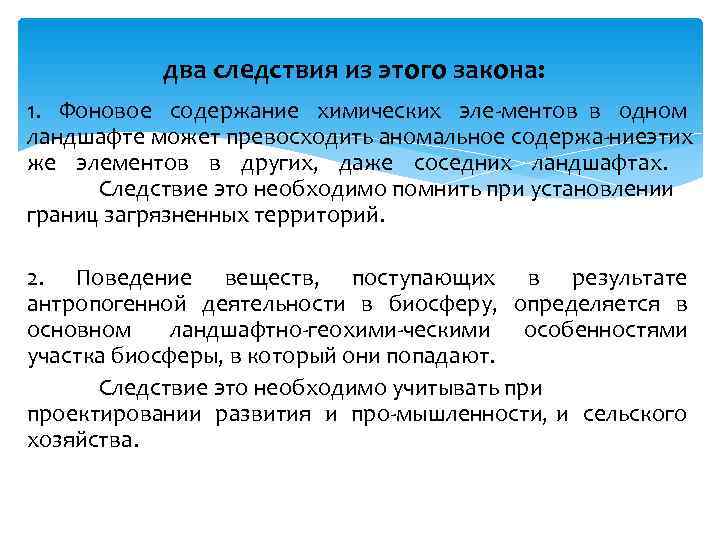 два следствия из этого закона:

1. Фоновое содержание химических эле-ментов в одном ландшафте может превосходить аномальное содержа-ниеэтих же элементов в других, даже соседних ландшафтах.
Следствие это необходимо помнить при установлении границ загрязненных территорий.

2. Поведение веществ, поступающих в результате антропогенной деятельности в биосферу, определяется в основном ландшафтно-геохими-ческими особенностями участка биосферы, в который они попадают.

Следствие это необходимо учитывать при проектировании развития и про-мышленности, и сельского хозяйства.